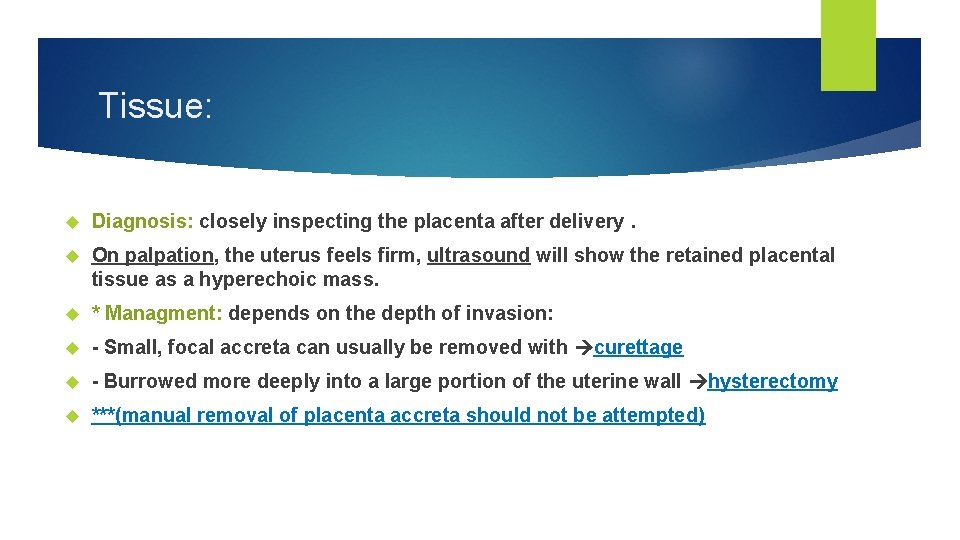 Tissue:

Diagnosis: closely inspecting the placenta after delivery .

On palpation, the uterus feels firm, ultrasound will show the retained placental tissue as a hyperechoic mass.

* Managment: depends on the depth of invasion:

- Small, focal accreta can usually be removed with →curettage

- Burrowed more deeply into a large portion of the uterine wall →hysterectomy

***(manual removal of placenta accreta should not be attempted)